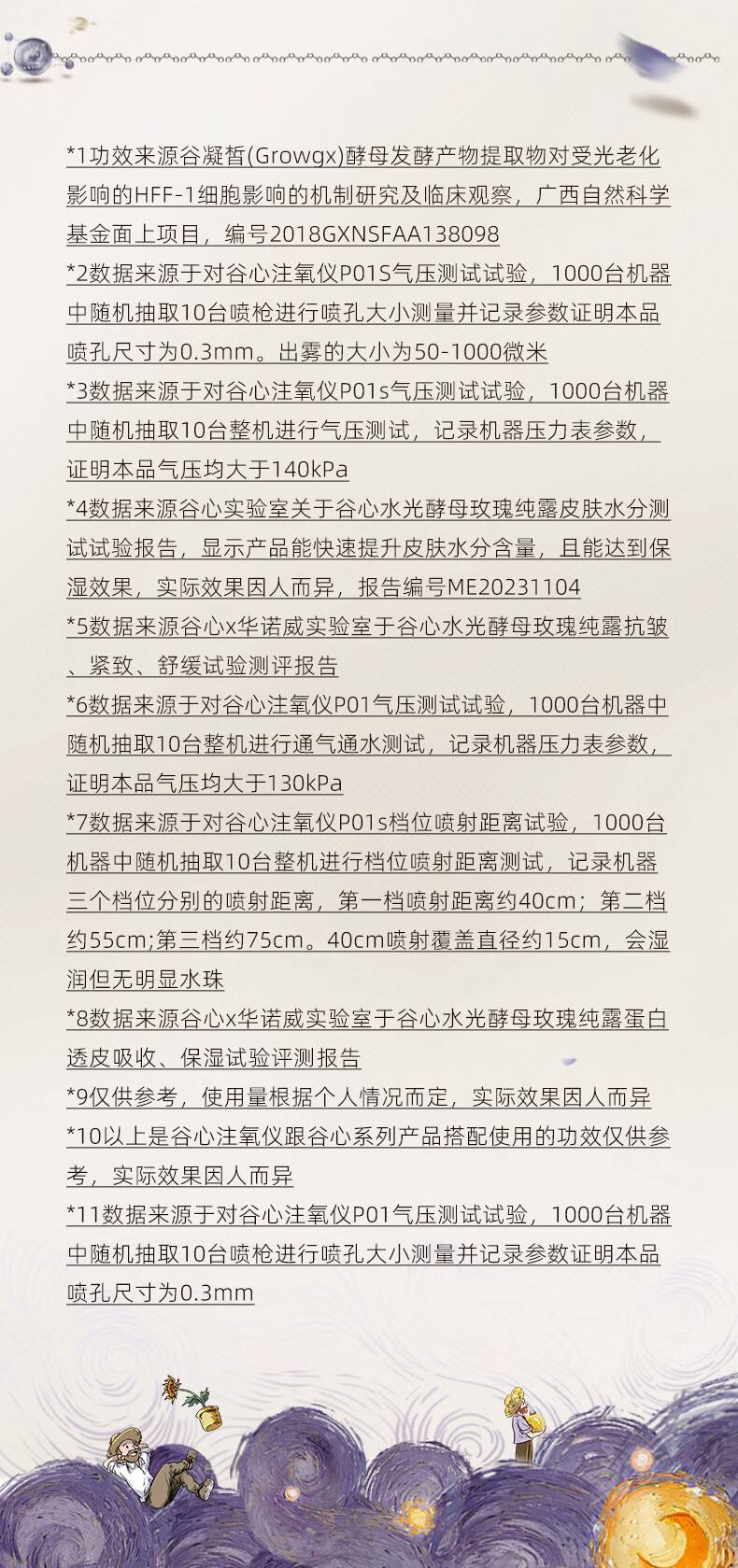 *1功效来源谷凝皙(Growgx)酵母发酵产物提取物对受光老化影响的HFF-1细胞影响的机制研究及临床观察，广西自然科学基金面上项目，编号2018GXNSFAA138098

*2数据来源于对谷心注氧仪P01S气压测试试验，1000台机器中随机抽取10台喷枪进行喷孔大小测量并记录参数证明本品喷孔尺寸为0.3mm。出雾的大小为50-1000微米

*3数据来源于对谷心注氧仪P01s气压测试试验，1000台机器中随机抽取10台整机进行气压测试，记录机器压力表参数，证明本品气压均大于140kPa

*4数据来源谷心实验室关于谷心水光酵母玫瑰纯露皮肤水分测试试验报告，显示产品能快速提升皮肤水分含量，且能达到保湿效果，实际效果因人而异，报告编号ME20231104

*5数据来源谷心x华诺威实验室于谷心水光酵母玫瑰纯露抗皱、紧致、舒缓试验测评报告

*6数据来源于对谷心注氧仪P01气压测试试验，1000台机器中随机抽取10台整机进行通气通水测试，记录机器压力表参数，证明本品气压均大于130kPa

*7数据来源于对谷心注氧仪P01s档位喷射距离试验，1000台机器中随机抽取10台整机进行档位喷射距离测试，记录机器三个档位分别的喷射距离，第一档喷射距离约40cm；第二档约55cm;第三档约75cm。40cm喷射覆盖直径约15cm，会湿润但无明显水珠

*8数据来源谷心x华诺威实验室于谷心水光酵母玫瑰纯露蛋白透皮吸收、保湿试验评测报告

*9仅供参考，使用量根据个人情况而定，实际效果因人而异

*10以上是谷心注氧仪跟谷心系列产品搭配使用的功效仅供参考，实际效果因人而异

*11数据来源于对谷心注氧仪P01气压测试试验，1000台机器中随机抽取10台喷枪进行喷孔大小测量并记录参数证明本品喷孔尺寸为0.3mm